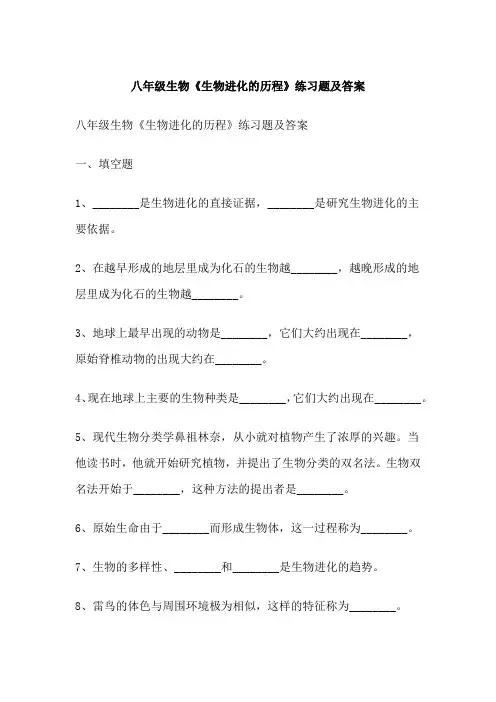 八年级生物《生物进化的历程》练习题及答案

八年级生物《生物进化的历程》练习题及答案

一、填空题

1、________是生物进化的直接证据，________是研究生物进化的主要依据。

2、在越早形成的地层里成为化石的生物越________，越晚形成的地层里成为化石的生物越________。

3、地球上最早出现的动物是________，它们大约出现在________，原始脊椎动物的出现大约在________。

4、现在地球上主要的生物种类是________，它们大约出现在________。

5、现代生物分类学鼻祖林奈，从小就对植物产生了浓厚的兴趣。当他读书时，他就开始研究植物，并提出了生物分类的双名法。生物双名法开始于________，这种方法的提出者是________。

6、原始生命由于________而形成生物体，这一过程称为________。

7、生物的多样性、________和________是生物进化的趋势。

8、雷鸟的体色与周围环境极为相似，这样的特征称为________。